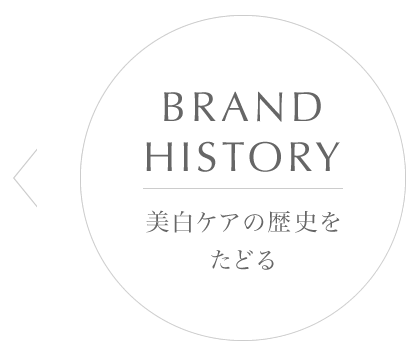 BRAND HISTORY

美白ケアの歴史をたどる